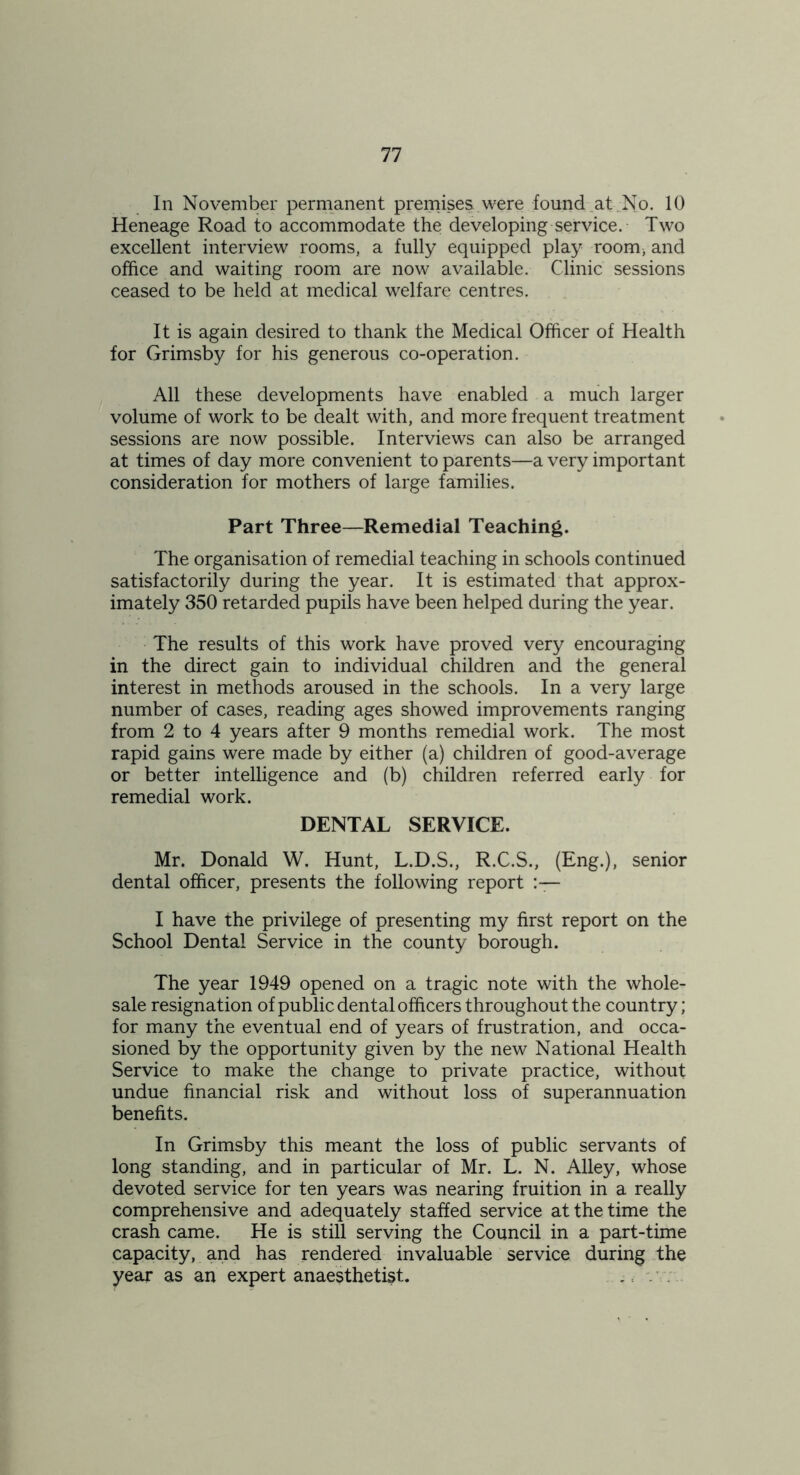 77

In November permanent premises were found at No. 10 Heneage Road to accommodate the developing service. Two excellent interview rooms, a fully equipped play room, and office and waiting room are now available. Clinic sessions ceased to be held at medical welfare centres.

It is again desired to thank the Medical Officer of Health for Grimsby for his generous co-operation.

All these developments have enabled a much larger volume of work to be dealt with, and more frequent treatment sessions are now possible. Interviews can also be arranged at times of day more convenient to parents—a very important consideration for mothers of large families.

Part Three—Remedial Teaching.

The organisation of remedial teaching in schools continued satisfactorily during the year. It is estimated that approximately 350 retarded pupils have been helped during the year.

The results of this work have proved very encouraging in the direct gain to individual children and the general interest in methods aroused in the schools. In a very large number of cases, reading ages showed improvements ranging from 2 to 4 years after 9 months remedial work. The most rapid gains were made by either (a) children of good-average or better intelligence and (b) children referred early for remedial work.

DENTAL SERVICE.

Mr. Donald W. Hunt, L.D.S., R.C.S., (Eng.), senior dental officer, presents the following report :—

I have the privilege of presenting my first report on the School Dental Service in the county borough.

The year 1949 opened on a tragic note with the wholesale resignation of public dental officers throughout the country; for many the eventual end of years of frustration, and occasioned by the opportunity given by the new National Health Service to make the change to private practice, without undue financial risk and without loss of superannuation benefits.

In Grimsby this meant the loss of public servants of long standing, and in particular of Mr. L. N. Alley, whose devoted service for ten years was nearing fruition in a really comprehensive and adequately staffed service at the time the crash came. He is still serving the Council in a part-time capacity, and has rendered invaluable service during the year as an expert anaesthetist.